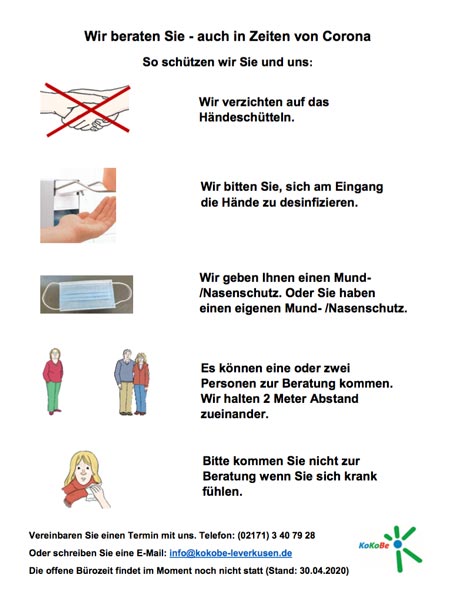 Wir beraten Sie - auch in Zeiten von Corona

So schützen wir Sie und uns:

Wir verzichten auf das Händeschütteln.

Wir bitten Sie, sich am Eingang die Hände zu desinfizieren.

Wir geben Ihnen einen Mund- /Nasenschutz. Oder Sie haben einen eigenen Mund- /Nasenschutz.

Es können eine oder zwei Personen zur Beratung kommen. Wir halten 2 Meter Abstand zueinander.

Bitte kommen Sie nicht zur Beratung wenn Sie sich krank fühlen.

Vereinbaren Sie einen Termin mit uns. Telefon: (02171) 3 40 79 28

Oder schreiben Sie eine E-Mail: info@kokobe-leverkusen.de

Die offene Bürozeit findet im Moment noch nicht statt (Stand: 30.04.2020)

KoKoBe